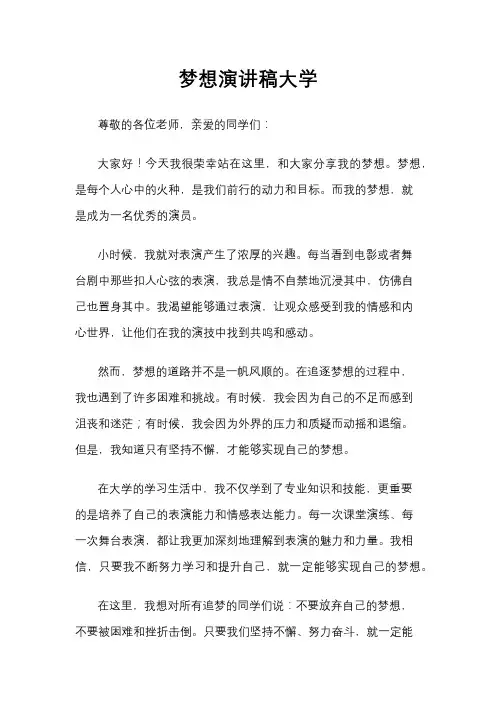 梦想演讲稿大学

尊敬的各位老师，亲爱的同学们：

大家好！今天我很荣幸站在这里，和大家分享我的梦想。梦想，是每个人心中的火种，是我们前行的动力和目标。而我的梦想，就是成为一名优秀的演员。

小时候，我就对表演产生了浓厚的兴趣。每当看到电影或者舞台剧中那些扣人心弦的表演，我总是情不自禁地沉浸其中，仿佛自己也置身其中。我渴望能够通过表演，让观众感受到我的情感和内心世界，让他们在我的演技中找到共鸣和感动。

然而，梦想的道路并不是一帆风顺的。在追逐梦想的过程中，我也遇到了许多困难和挑战。有时候，我会因为自己的不足而感到沮丧和迷茫；有时候，我会因为外界的压力和质疑而动摇和退缩。但是，我知道只有坚持不懈，才能够实现自己的梦想。

在大学的学习生活中，我不仅学到了专业知识和技能，更重要的是培养了自己的表演能力和情感表达能力。每一次课堂演练、每一次舞台表演，都让我更加深刻地理解到表演的魅力和力量。我相信，只要我不断努力学习和提升自己，就一定能够实现自己的梦想。

在这里，我想对所有追梦的同学们说：不要放弃自己的梦想，不要被困难和挫折击倒。只要我们坚持不懈、努力奋斗，就一定能